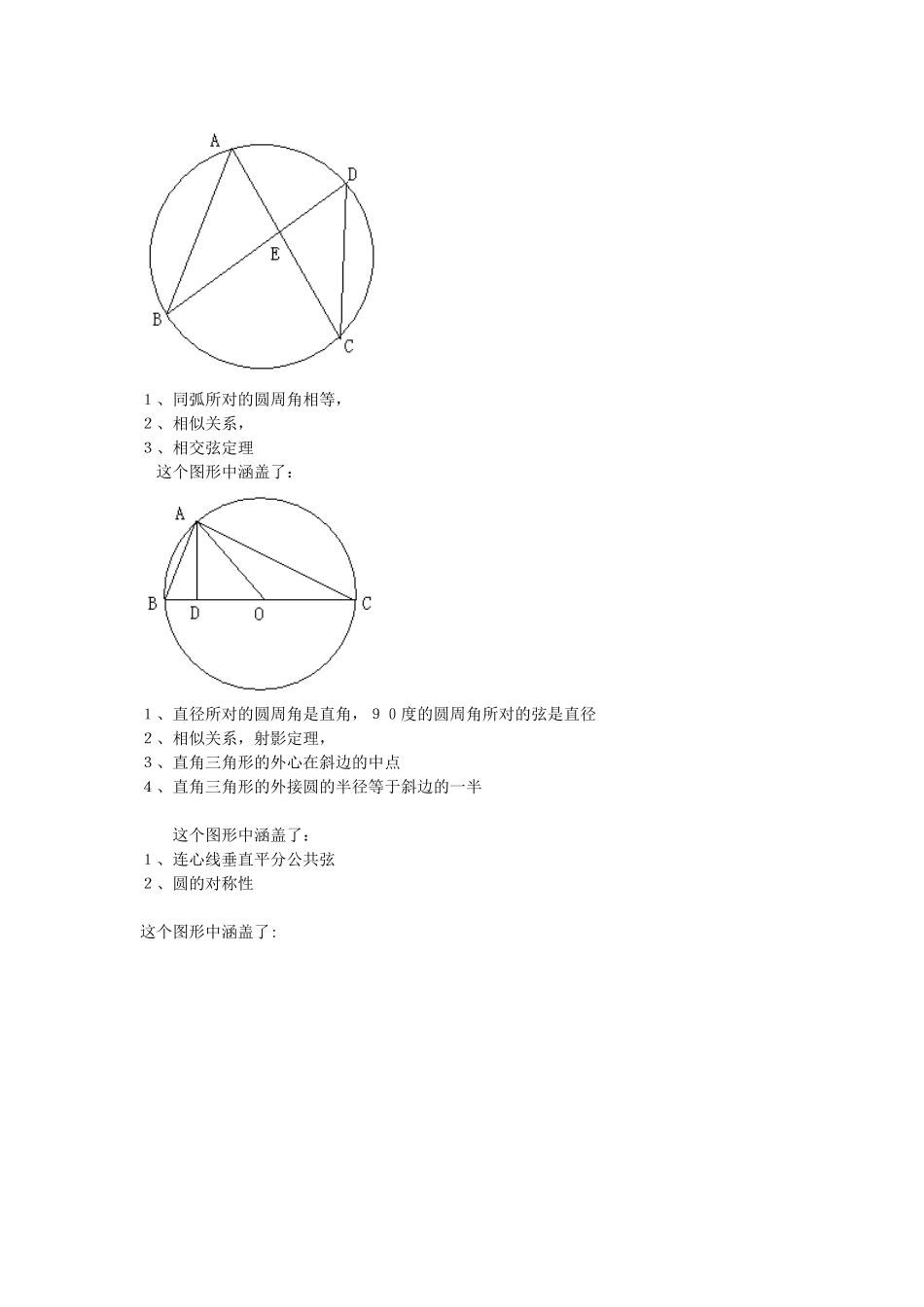 A
D
E
B
C

1、同弧所对的圆周角相等，
2、相似关系，
3、相交弦定理
这个图形中涵盖了：

A
B
D
O
C

1、直径所对的圆周角是直角，90度的圆周角所对的弦是直径
2、相似关系，射影定理，
3、直角三角形的外心在斜边的中点
4、直角三角形的外接圆的半径等于斜边的一半

这个图形中涵盖了：
1、连心线垂直平分公共弦
2、圆的对称性

这个图形中涵盖了: